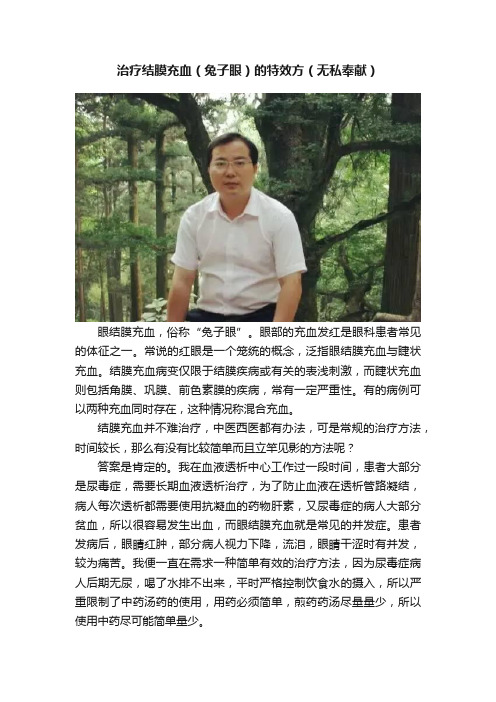 治疗结膜充血（兔子眼）的特效方（无私奉献）

眼结膜充血，俗称“兔子眼”。眼部的充血发红是眼科患者常见的体征之一。常说的红眼是一个笼统的概念，泛指眼结膜充血与睫状充血。结膜充血病变仅限于结膜疾病或有关的表浅刺激，而睫状充血则包括角膜、巩膜、前色素膜的疾病，常有一定严重性。有的病例可以两种充血同时存在，这种情况称混合充血。

结膜充血并不难治疗，中医西医都有办法，可是常规的治疗方法，时间较长，那么有没有比较简单而且立竿见影的方法呢？

答案是肯定的。我在血液透析中心工作过一段时间，患者大部分是尿毒症，需要长期血液透析治疗，为了防止血液在透析管路凝结，病人每次透析都需要使用抗凝血的药物肝素，又尿毒症的病人大部分贫血，所以很容易发生出血，而眼结膜充血就是常见的并发症。患者发病后，眼睛红肿，部分病人视力下降，流泪，眼睛干涩时有并发，较为痛苦。我便一直在需求一种简单有效的治疗方法，因为尿毒症病人后期无尿，喝了水排不出来，平时严格控制饮食水的摄入，所以严重限制了中药汤药的使用，用药必须简单，煎药药汤尽量量少，所以使用中药尽可能简单量少。